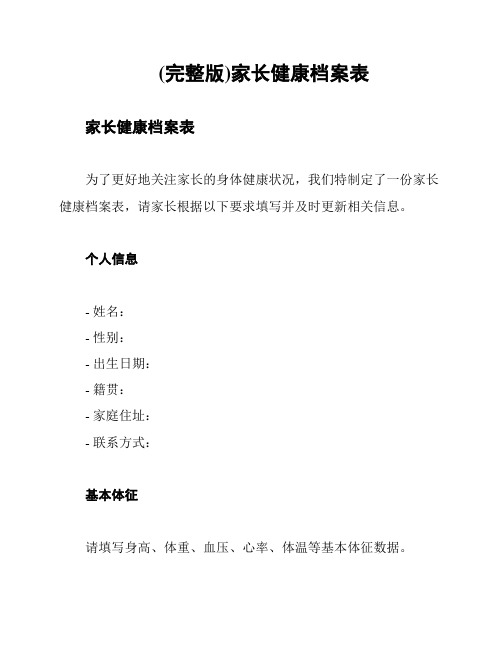 (完整版)家长健康档案表

家长健康档案表

为了更好地关注家长的身体健康状况，我们特制定了一份家长健康档案表，请家长根据以下要求填写并及时更新相关信息。

个人信息

- 姓名：
- 性别：
- 出生日期：
- 籍贯：
- 家庭住址：
- 联系方式：

基本体征

请填写身高、体重、血压、心率、体温等基本体征数据。